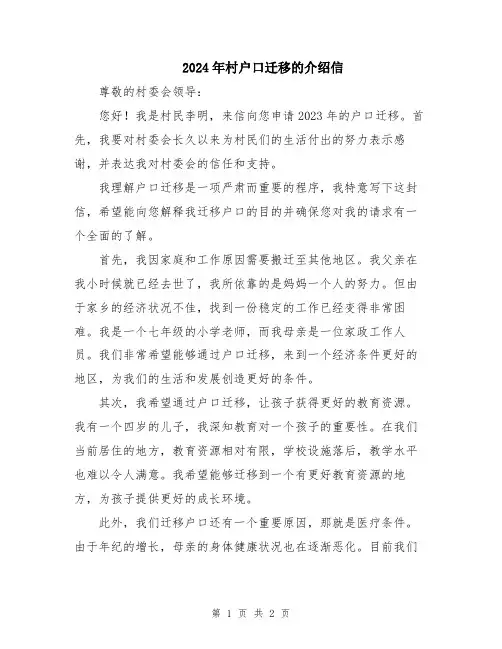 2024年村户口迁移的介绍信

尊敬的村委会领导：

您好！我是村民李明，来信向您申请2023年的户口迁移。首先，我要对村委会长久以来为村民们的生活付出的努力表示感谢，并表达我对村委会的信任和支持。

我理解户口迁移是一项严肃而重要的程序，我特意写下这封信，希望能向您解释我迁移户口的目的并确保您对我的请求有一个全面的了解。

首先，我因家庭和工作原因需要搬迁至其他地区。我父亲在我小时候就已经去世了，我所依靠的是妈妈一个人的努力。但由于家乡的经济状况不佳，找到一份稳定的工作已经变得非常困难。我是一个七年级的小学老师，而我母亲是一位家政工作人员。我们非常希望能够通过户口迁移，来到一个经济条件更好的地区，为我们的生活和发展创造更好的条件。

其次，我希望通过户口迁移，让孩子获得更好的教育资源。我有一个四岁的儿子，我深知教育对一个孩子的重要性。在我们当前居住的地方，教育资源相对有限，学校设施落后，教学水平也难以令人满意。我希望能够迁移到一个有更好教育资源的地方，为孩子提供更好的成长环境。

此外，我们迁移户口还有一个重要原因，那就是医疗条件。由于年纪的增长，母亲的身体健康状况也在逐渐恶化。目前我们

第 1 页 共 2 页